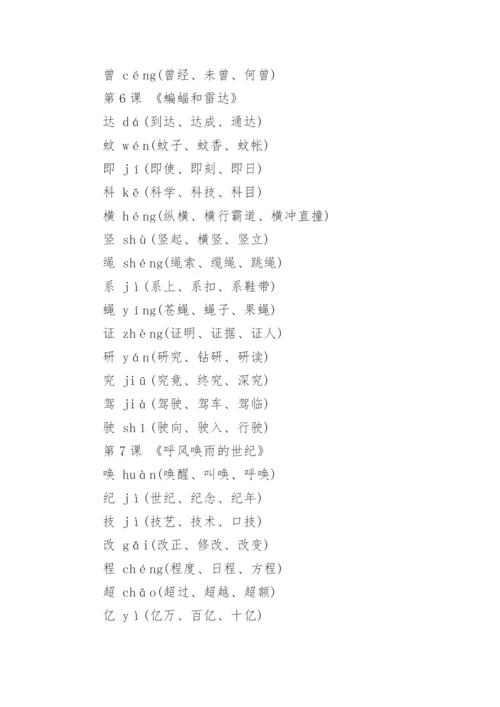 曾 céng(曾经、未曾、何曾)
第6课 《蝙蝠和雷达》
达 dá(到达、达成、通达)
蚊 wén(蚊子、蚊香、蚊帐)
即 jí(即使、即刻、即日)
科 kē(科学、科技、科目)
横 héng(纵横、横行霸道、横冲直撞)
竖 shù(竖起、横竖、竖立)
绳 shéng(绳索、缆绳、跳绳)
系 jì(系上、系扣、系鞋带)
蝇 yíng(苍蝇、蝇子、果蝇)
证 zhèng(证明、证据、证人)
研 yán(研究、钻研、研读)
究 jiū(究竟、终究、深究)
驾 jià(驾驶、驾车、驾临)
驶 shǐ(驶向、驶入、行驶)
第7课 《呼风唤雨的世纪》
唤 huàn(唤醒、叫唤、呼唤)
纪 jì(世纪、纪念、纪年)
技 jì(技艺、技术、口技)
改 gǎi(改正、修改、改变)
程 chéng(程度、日程、方程)
超 chāo(超过、超越、超额)
亿 yì(亿万、百亿、十亿)